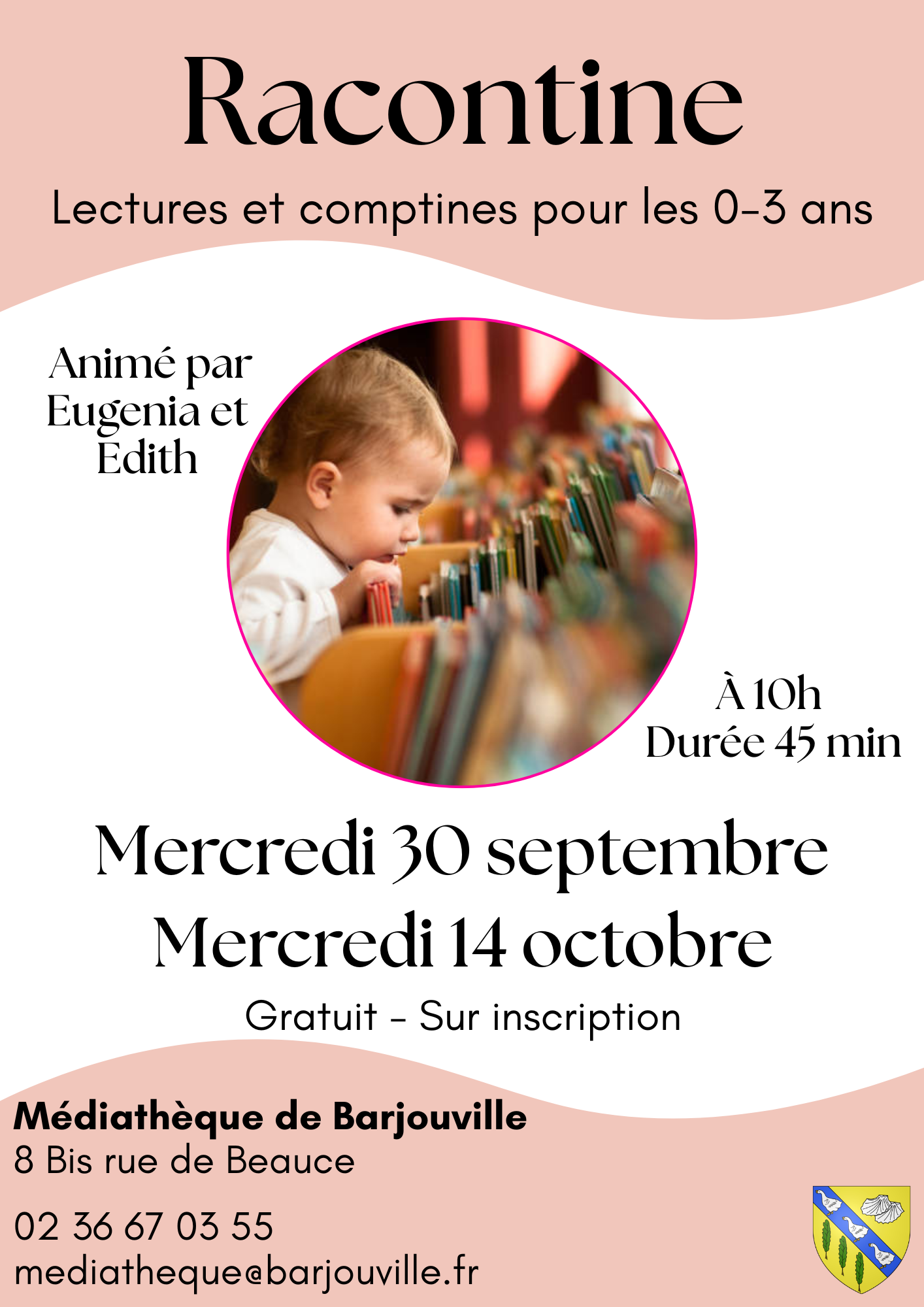 Racontine

Lectures et comptines pour les 0-3 ans

Animé par
Eugenia et
Edith

À 10h
Durée 45 min

Mercredi 30 septembre
Mercredi 14 octobre

Gratuit - Sur inscription

Médiathèque de Barjouville
8 Bis rue de Beauce

02 36 67 03 55
mediatheque@barjouville.fr